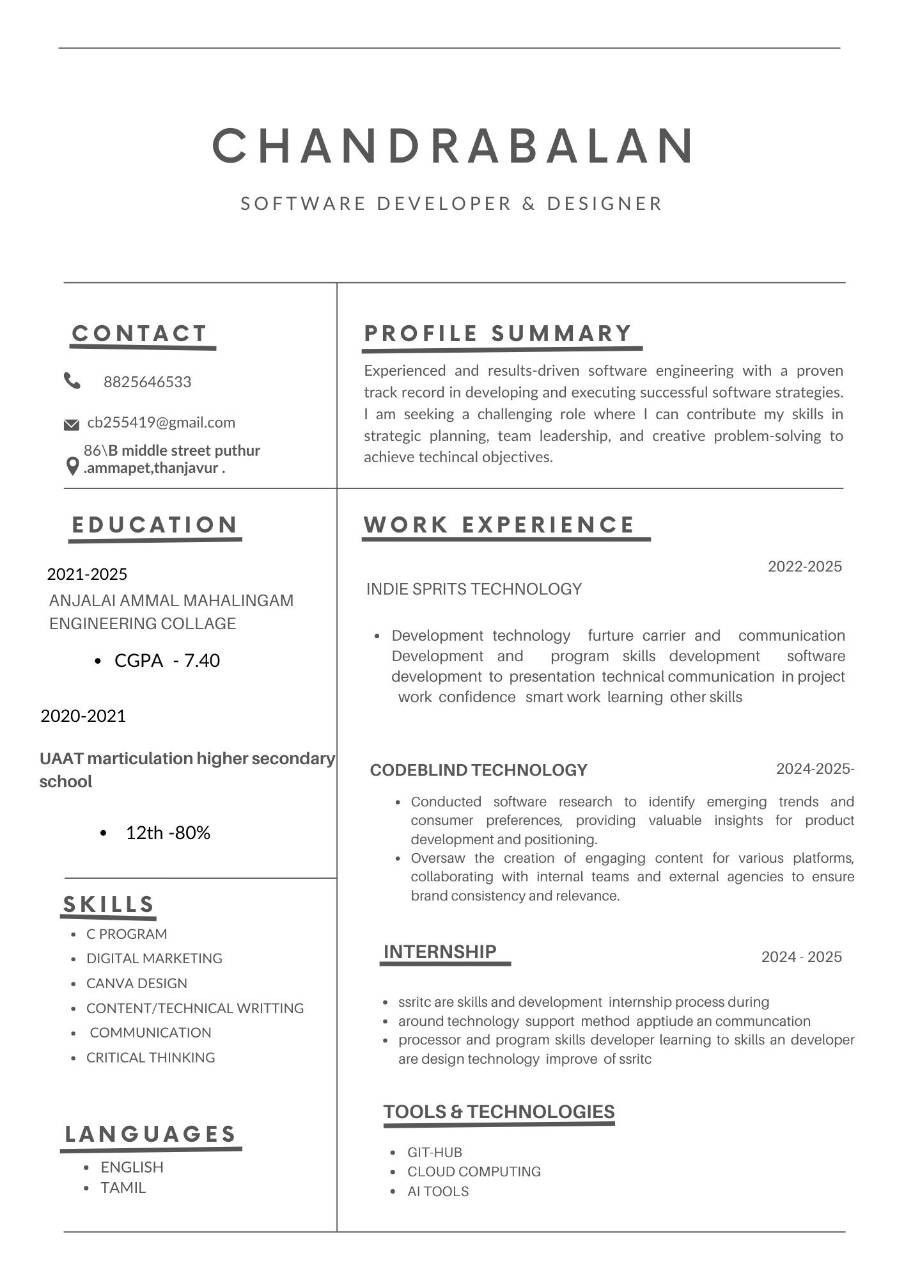 CHANDRABALAN

SOFTWARE DEVELOPER & DESIGNER

CONTACT

8825646533

cb255419@gmail.com

86\B middle street puthur
.ammapet,thanjavur .

EDUCATION

2021-2025
ANJALAI AMMAL MAHALINGAM ENGINEERING COLLAGE

• CGPA - 7.40

2020-2021

UAAT marticulation higher secondary school

• 12th -80%

SKILLS

• C PROGRAM
• DIGITAL MARKETING
• CANVA DESIGN
• CONTENT/TECHNICAL WRITTING
• COMMUNICATION
• CRITICAL THINKING

LANGUAGES

• ENGLISH
• TAMIL

PROFILE SUMMARY

Experienced and results-driven software engineering with a proven track record in developing and executing successful software strategies. I am seeking a challenging role where I can contribute my skills in strategic planning, team leadership, and creative problem-solving to achieve techincal objectives.

WORK EXPERIENCE

2022-2025

INDIE SPRITS TECHNOLOGY

• Development technology furture carrier and communication Development and program skills development software development to presentation technical communication in project work confidence smart work learning other skills

CODEBLIND TECHNOLOGY 2024-2025-

• Conducted software research to identify emerging trends and consumer preferences, providing valuable insights for product development and positioning.
• Oversaw the creation of engaging content for various platforms, collaborating with internal teams and external agencies to ensure brand consistency and relevance.

INTERNSHIP 2024 - 2025

• ssritc are skills and development internship process during
• around technology support method apptiude an communcation
• processor and program skills developer learning to skills an developer are design technology improve of ssritc

TOOLS & TECHNOLOGIES

• GIT-HUB
• CLOUD COMPUTING
• AI TOOLS